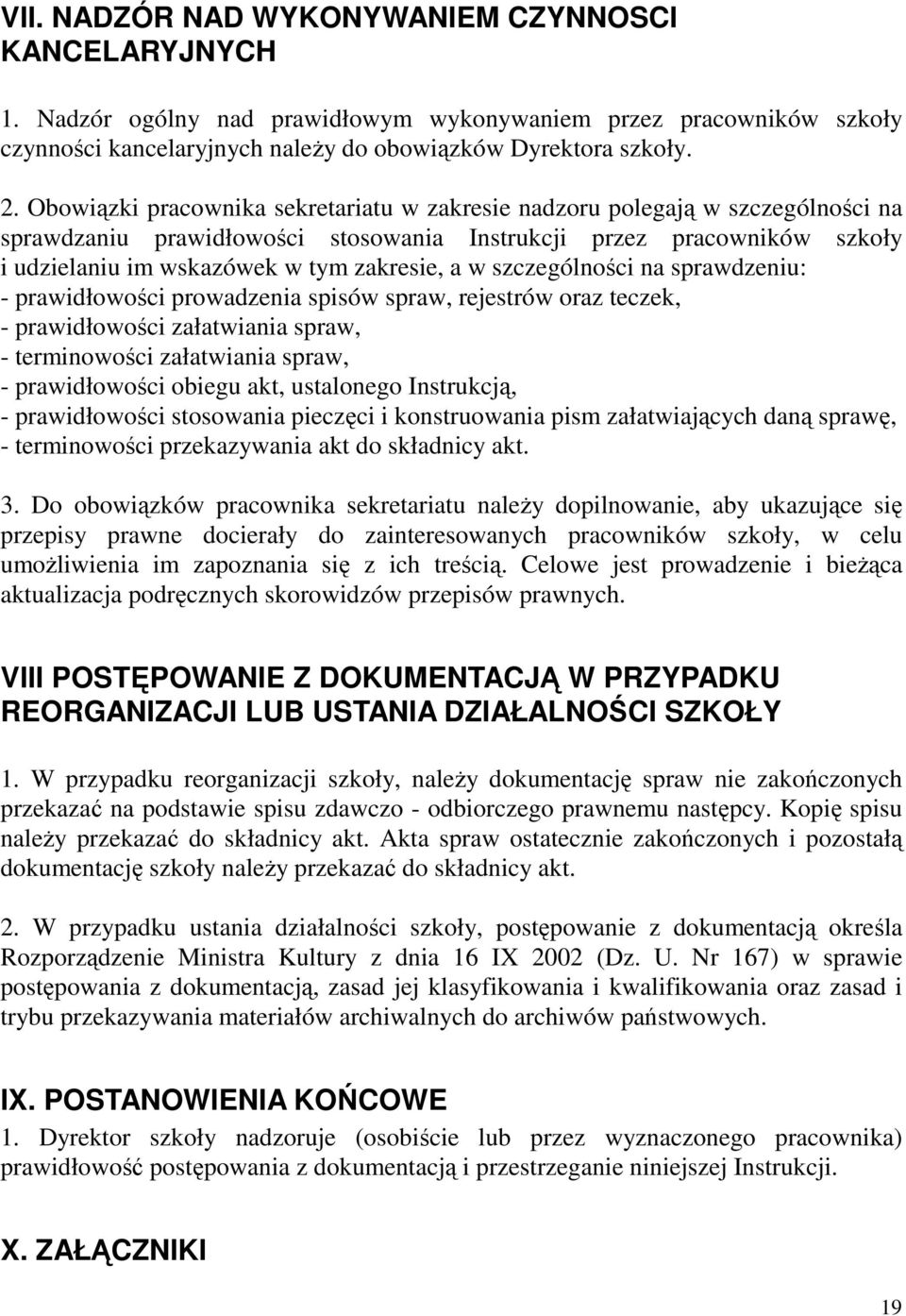 VII. NADZÓR NAD WYKONYWANIEM CZYNNOSCI KANCELARYJNYCH

1. Nadzór ogólny nad prawidłowym wykonywaniem przez pracowników szkoły czynności kancelaryjnych należy do obowiązków Dyrektora szkoły.

2. Obowiązki pracownika sekretariatu w zakresie nadzoru polegają w szczególności na sprawdzaniu prawidłowości stosowania Instrukcji przez pracowników szkoły i udzielaniu im wskazówek w tym zakresie, a w szczególności na sprawdzeniu:
- prawidłowości prowadzenia spisów spraw, rejestrów oraz teczek,
- prawidłowości załatwiania spraw,
- terminowości załatwiania spraw,
- prawidłowości obiegu akt, ustalonego Instrukcją,
- prawidłowości stosowania pieczęci i konstruowania pism załatwiających daną sprawę,
- terminowości przekazywania akt do składnicy akt.

3. Do obowiązków pracownika sekretariatu należy dopilnowanie, aby ukazujące się przepisy prawne docierały do zainteresowanych pracowników szkoły, w celu umożliwienia im zapoznania się z ich treścią. Celowe jest prowadzenie i bieżąca aktualizacja podręcznych skorowidzów przepisów prawnych.

VIII POSTĘPOWANIE Z DOKUMENTACJĄ W PRZYPADKU REORGANIZACJI LUB USTANIA DZIAŁALNOŚCI SZKOŁY

1. W przypadku reorganizacji szkoły, należy dokumentację spraw nie zakończonych przekazać na podstawie spisu zdawczo - odbiorczego prawnemu następcy. Kopię spisu należy przekazać do składnicy akt. Akta spraw ostatecznie zakończonych i pozostałą dokumentację szkoły należy przekazać do składnicy akt.

2. W przypadku ustania działalności szkoły, postępowanie z dokumentacją określa Rozporządzenie Ministra Kultury z dnia 16 IX 2002 (Dz. U. Nr 167) w sprawie postępowania z dokumentacją, zasad jej klasyfikowania i kwalifikowania oraz zasad i trybu przekazywania materiałów archiwalnych do archiwów państwowych.

IX. POSTANOWIENIA KOŃCOWE
1. Dyrektor szkoły nadzoruje (osobiście lub przez wyznaczonego pracownika) prawidłowość postępowania z dokumentacją i przestrzeganie niniejszej Instrukcji.

X. ZAŁĄCZNIKI

19